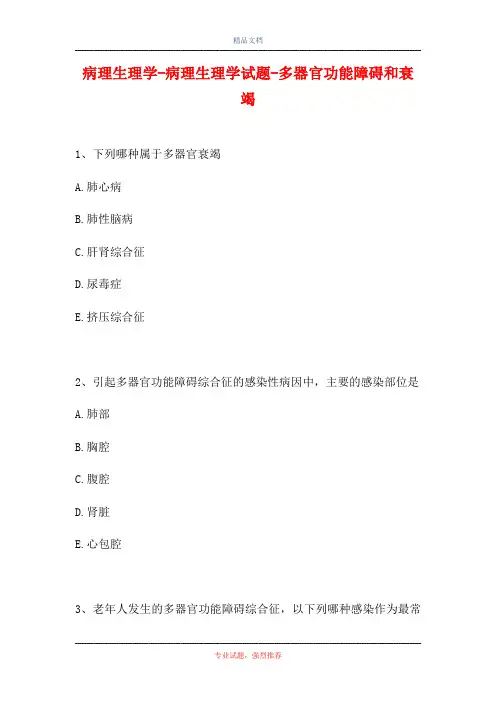 精品文档

病理生理学-病理生理学试题-多器官功能障碍和衰竭

1、下列哪种属于多器官衰竭

A.肺心病

B.肺性脑病

C.肝肾综合征

D.尿毒症

E.挤压综合征

2、引起多器官功能障碍综合征的感染性病因中，主要的感染部位是

A.肺部

B.胸腔

C.腹腔

D.肾脏

E.心包腔

3、老年人发生的多器官功能障碍综合征，以下列哪种感染作为最常

专业试题，强烈推荐